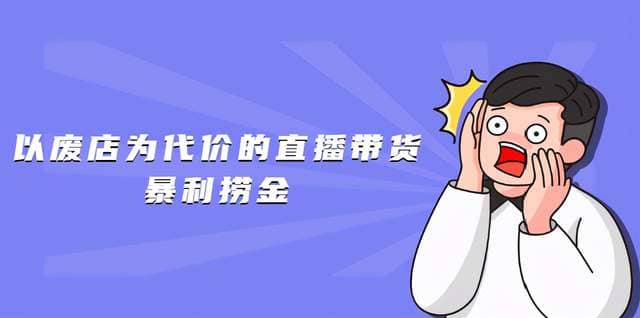 以废店为代价的直播带货
暴利捞金